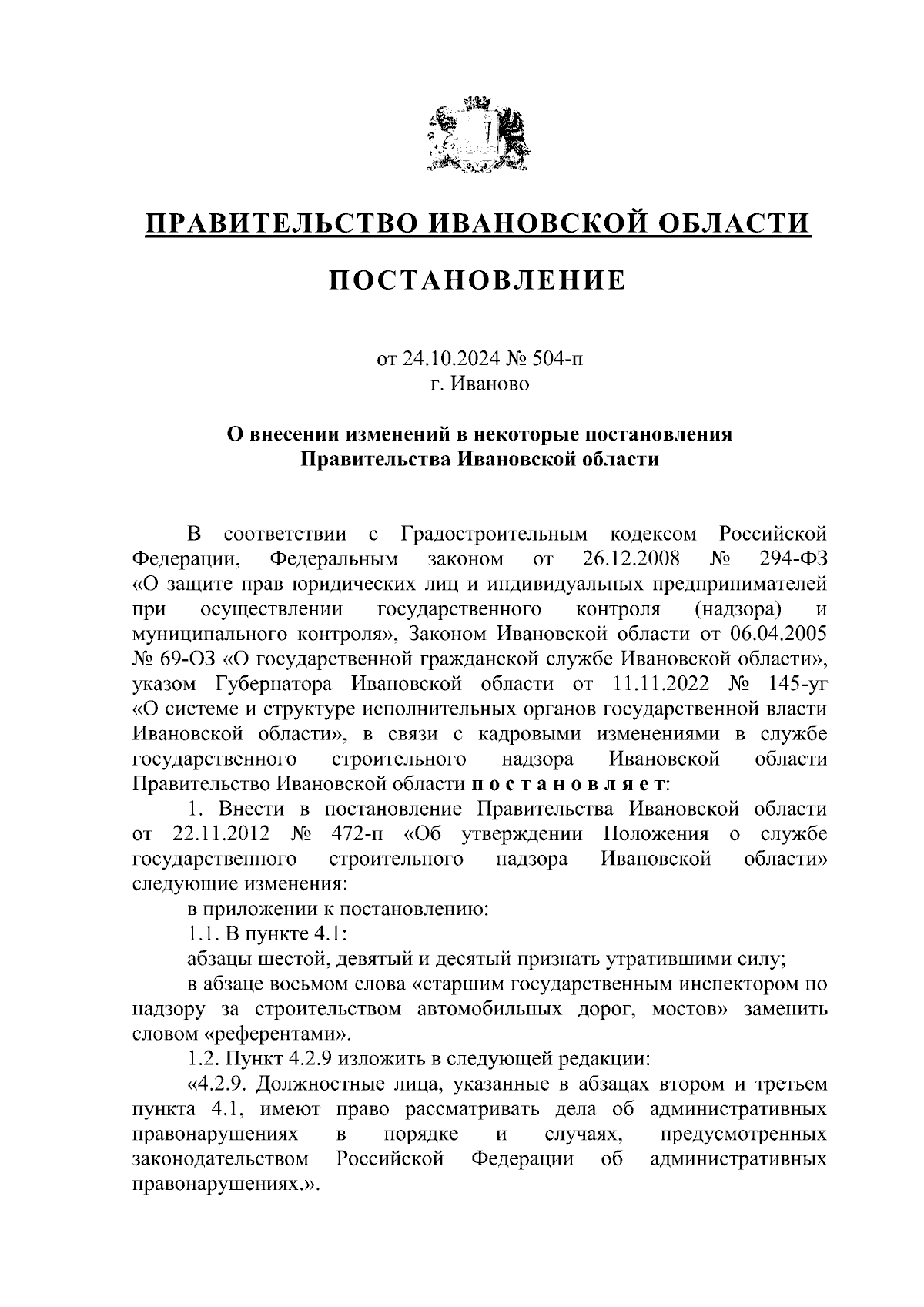 ПРАВИТЕЛЬСТВО ИВАНОВСКОЙ ОБЛАСТИ

ПОСТАНОВЛЕНИЕ

от 24.10.2024 № 504-п
г. Иваново

О внесении изменений в некоторые постановления Правительства Ивановской области

В соответствии с Градостроительным кодексом Российской Федерации, Федеральным законом от 26.12.2008 № 294-ФЗ «О защите прав юридических лиц и индивидуальных предпринимателей при осуществлении государственного контроля (надзора) и муниципального контроля», Законом Ивановской области от 06.04.2005 № 69-ОЗ «О государственной гражданской службе Ивановской области», указом Губернатора Ивановской области от 11.11.2022 № 145-уг «О системе и структуре исполнительных органов государственной власти Ивановской области», в связи с кадровыми изменениями в службе государственного строительного надзора Ивановской области Правительство Ивановской области п о с т а н о в л я е т:

1. Внести в постановление Правительства Ивановской области от 22.11.2012 № 472-п «Об утверждении Положения о службе государственного строительного надзора Ивановской области» следующие изменения:

в приложении к постановлению:

1.1. В пункте 4.1:

абзацы шестой, девятый и десятый признать утратившими силу;

в абзаце восьмом слова «старшим государственным инспектором по надзору за строительством автомобильных дорог, мостов» заменить словом «референтами».

1.2. Пункт 4.2.9 изложить в следующей редакции:

«4.2.9. Должностные лица, указанные в абзацах втором и третьем пункта 4.1, имеют право рассматривать дела об административных правонарушениях в порядке и случаях, предусмотренных законодательством Российской Федерации об административных правонарушениях.».